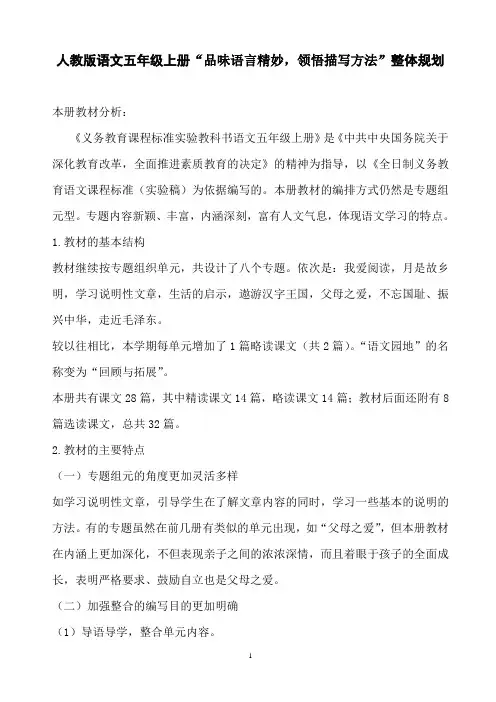 人教版语文五年级上册“品味语言精妙，领悟描写方法”整体规划

本册教材分析：

《义务教育课程标准实验教科书语文五年级上册》是《中共中央国务院关于深化教育改革，全面推进素质教育的决定》的精神为指导，以《全日制义务教育语文课程标准（实验稿）为依据编写的。本册教材的编排方式仍然是专题组元型。专题内容新颖、丰富，内涵深刻，富有人文气息，体现语文学习的特点。

1.教材的基本结构

教材继续按专题组织单元，共设计了八个专题。依次是：我爱阅读，月是故乡明，学习说明性文章，生活的启示，遨游汉字王国，父母之爱，不忘国耻、振兴中华，走近毛泽东。

较以往相比，本学期每单元增加了1篇略读课文（共2篇）。“语文园地”的名称变为“回顾与拓展”。

本册共有课文28篇，其中精读课文14篇，略读课文14篇；教材后面还附有8篇选读课文，总共32篇。

2.教材的主要特点

（一）专题组元的角度更加灵活多样

如学习说明性文章，引导学生在了解文章内容的同时，学习一些基本的说明的方法。有的专题虽然在前几册有类似的单元出现，如“父母之爱”，但本册教材在内涵上更加深化，不但表现亲子之间的浓浓深情，而且着眼于孩子的全面成长，表明严格要求、鼓励自立也是父母之爱。

（二）加强整合的编写目的更加明确

（1）导语导学，整合单元内容。

1